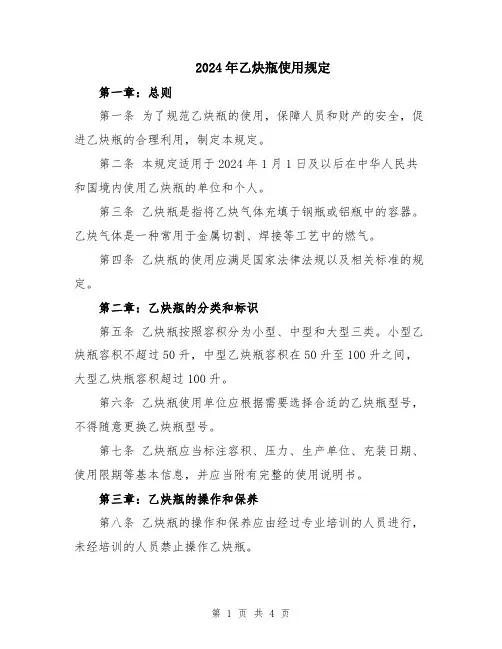 2024年乙炔瓶使用规定

第一章：总则

第一条 为了规范乙炔瓶的使用，保障人员和财产的安全，促进乙炔瓶的合理利用，制定本规定。

第二条 本规定适用于2024年1月1日及以后在中华人民共和国境内使用乙炔瓶的单位和个人。

第三条 乙炔瓶是指将乙炔气体充填于钢瓶或铝瓶中的容器。乙炔气体是一种常用于金属切割、焊接等工艺中的燃气。

第四条 乙炔瓶的使用应满足国家法律法规以及相关标准的规定。

第二章：乙炔瓶的分类和标识

第五条 乙炔瓶按照容积分为小型、中型和大型三类。小型乙炔瓶容积不超过50升，中型乙炔瓶容积在50升至100升之间，大型乙炔瓶容积超过100升。

第六条 乙炔瓶使用单位应根据需要选择合适的乙炔瓶型号，不得随意更换乙炔瓶型号。

第七条 乙炔瓶应当标注容积、压力、生产单位、充装日期、使用限期等基本信息，并应当附有完整的使用说明书。

第三章：乙炔瓶的操作和保养

第八条 乙炔瓶的操作和保养应由经过专业培训的人员进行，未经培训的人员禁止操作乙炔瓶。

第 1 页 共 4 页